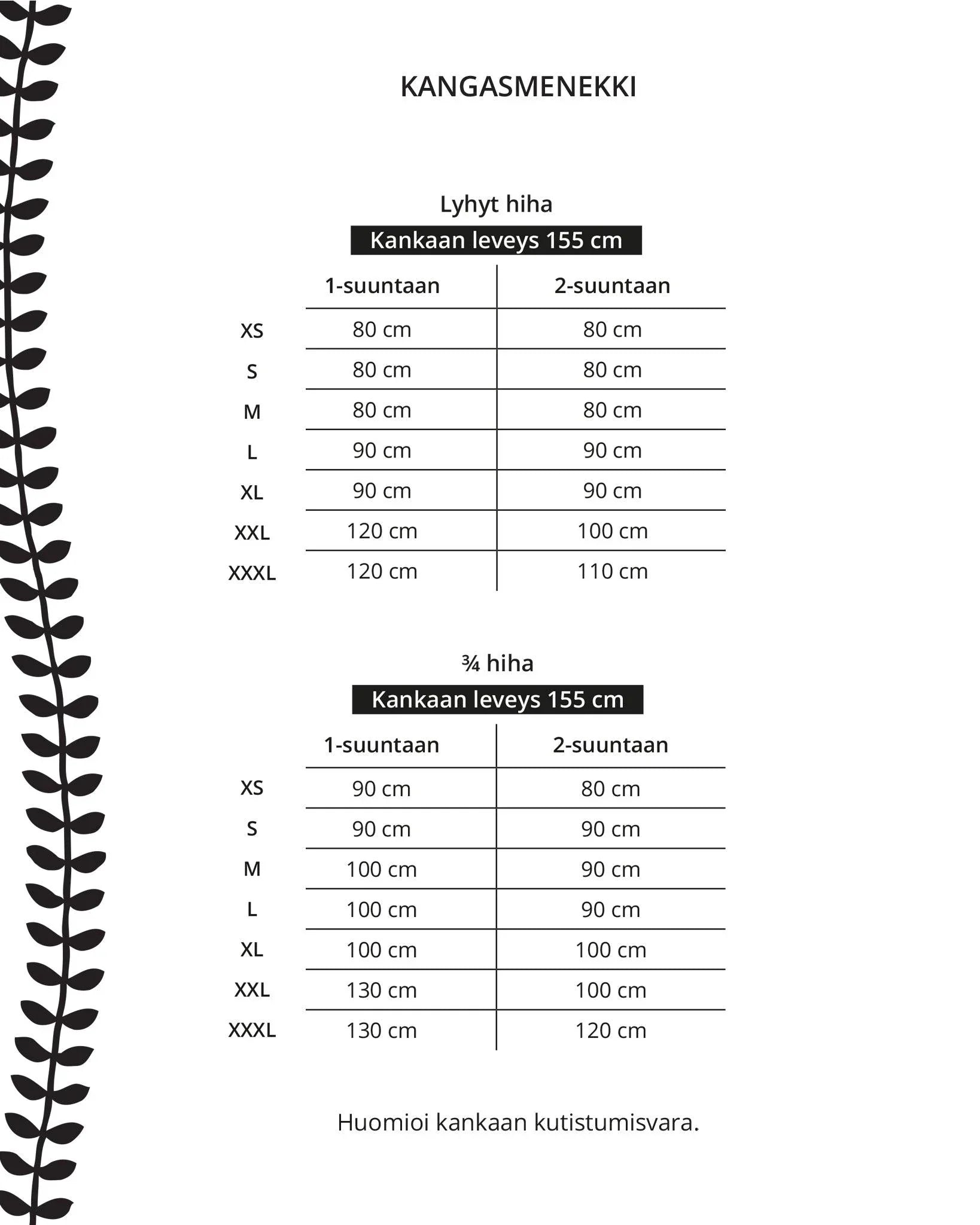 KANGASMENEKKI

Lyhyt hiha

Kankaan leveys 155 cm

| | 1-suuntaan | 2-suuntaan |
|---|---|---|
| XS | 80 cm | 80 cm |
| S | 80 cm | 80 cm |
| M | 80 cm | 80 cm |
| L | 90 cm | 90 cm |
| XL | 90 cm | 90 cm |
| XXL | 120 cm | 100 cm |
| XXXL | 120 cm | 110 cm |

¾ hiha

Kankaan leveys 155 cm

| | 1-suuntaan | 2-suuntaan |
|---|---|---|
| XS | 90 cm | 80 cm |
| S | 90 cm | 90 cm |
| M | 100 cm | 90 cm |
| L | 100 cm | 90 cm |
| XL | 100 cm | 100 cm |
| XXL | 130 cm | 100 cm |
| XXXL | 130 cm | 120 cm |

Huomioi kankaan kutistumisvara.